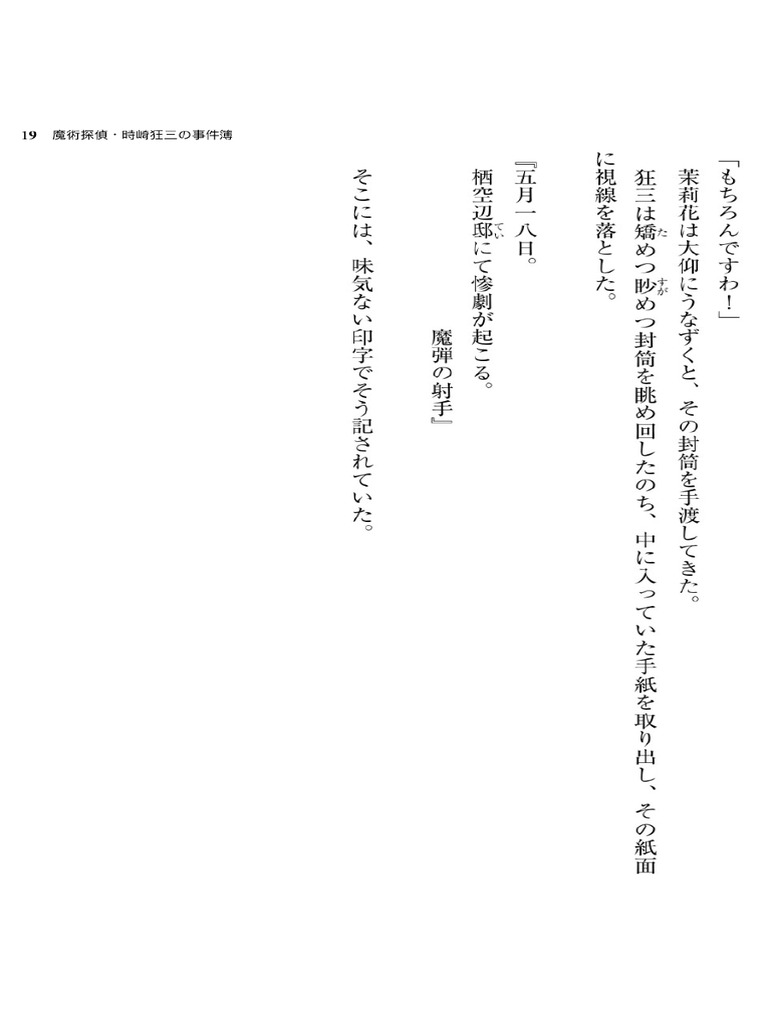 19 魔術探偵・時崎狂三の事件簿

「もちろんですわ!」

茉莉花は大仰にうなずくと、その封筒を手渡してきた。

狂三は矯めつ眇めつ封筒を眺め回したのち、中に入っていた手紙を取り出し、その紙面に視線を落とした。

『五月一八日。

栖空辺邸にて惨劇が起こる。

魔弾の射手』

そこには、味気ない印字でそう記されていた。